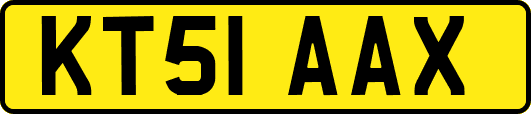 KT51 AAX